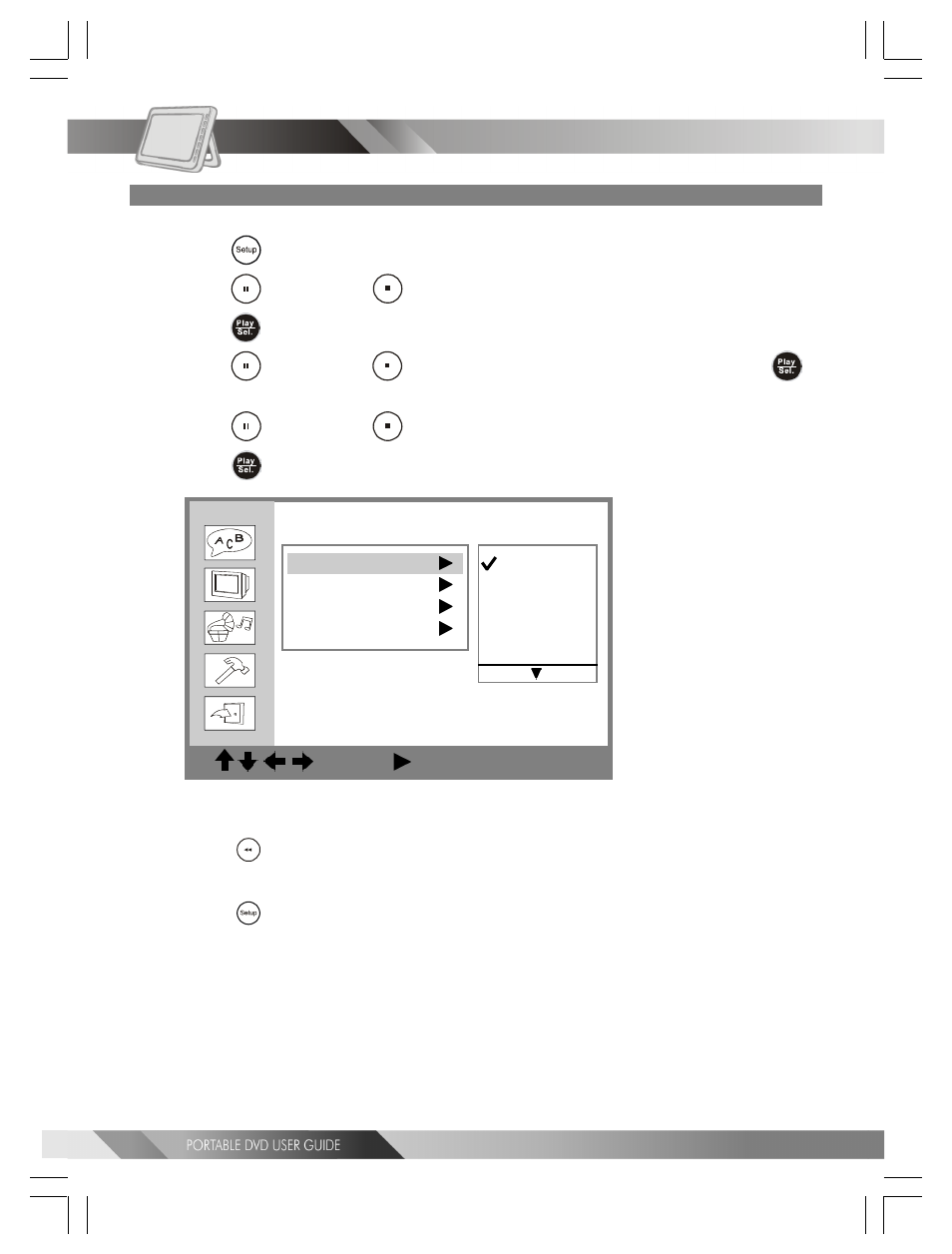 Setup

Play Sel.

Play Sel.

Play Sel.

A C B

Setup

PORTABLE DVD USER GUIDE